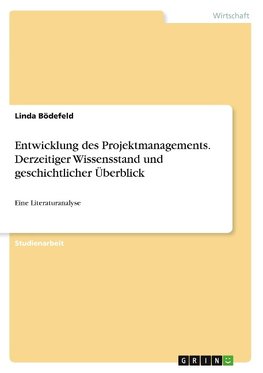 Wirtschaft

Linda Bödefeld

Entwicklung des Projektmanagements. Derzeitiger Wissensstand und geschichtlicher Überblick

Eine Literaturanalyse

Studienarbeit

GRIN